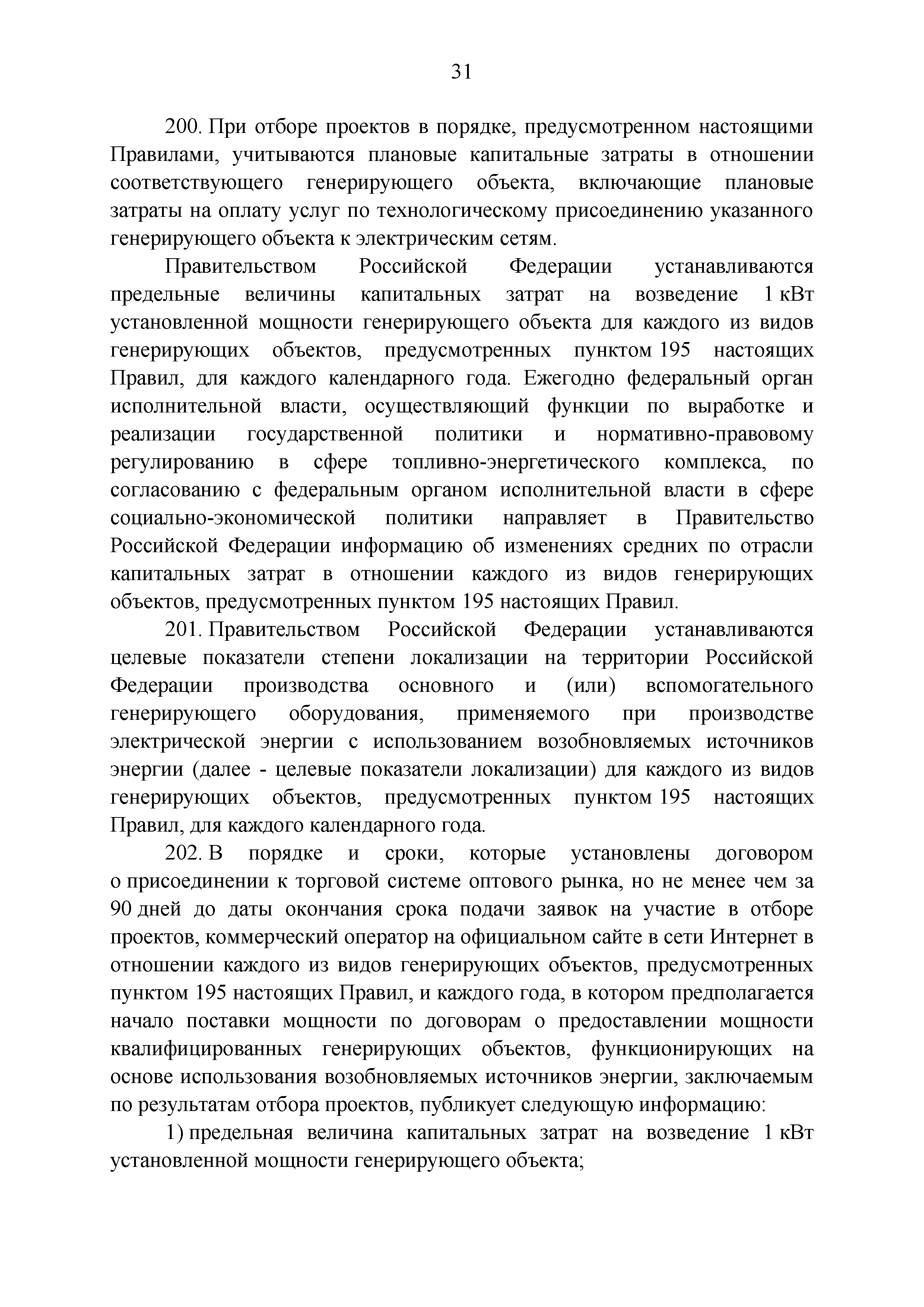 31

200. При отборе проектов в порядке, предусмотренном настоящими Правилами, учитываются плановые капитальные затраты в отношении соответствующего генерирующего объекта, включающие плановые затраты на оплату услуг по технологическому присоединению указанного генерирующего объекта к электрическим сетям.

Правительством Российской Федерации устанавливаются предельные величины капитальных затрат на возведение 1 кВт установленной мощности генерирующего объекта для каждого из видов генерирующих объектов, предусмотренных пунктом 195 настоящих Правил, для каждого календарного года. Ежегодно федеральный орган исполнительной власти, осуществляющий функции по выработке и реализации государственной политики и нормативно-правовому регулированию в сфере топливно-энергетического комплекса, по согласованию с федеральным органом исполнительной власти в сфере социально-экономической политики направляет в Правительство Российской Федерации информацию об изменениях средних по отрасли капитальных затрат в отношении каждого из видов генерирующих объектов, предусмотренных пунктом 195 настоящих Правил.

201. Правительством Российской Федерации устанавливаются целевые показатели степени локализации на территории Российской Федерации производства основного и (или) вспомогательного генерирующего оборудования, применяемого при производстве электрической энергии с использованием возобновляемых источников энергии (далее - целевые показатели локализации) для каждого из видов генерирующих объектов, предусмотренных пунктом 195 настоящих Правил, для каждого календарного года.

202. В порядке и сроки, которые установлены договором о присоединении к торговой системе оптового рынка, но не менее чем за 90 дней до даты окончания срока подачи заявок на участие в отборе проектов, коммерческий оператор на официальном сайте в сети Интернет в отношении каждого из видов генерирующих объектов, предусмотренных пунктом 195 настоящих Правил, и каждого года, в котором предполагается начало поставки мощности по договорам о предоставлении мощности квалифицированных генерирующих объектов, функционирующих на основе использования возобновляемых источников энергии, заключаемым по результатам отбора проектов, публикует следующую информацию:

1) предельная величина капитальных затрат на возведение 1 кВт установленной мощности генерирующего объекта;